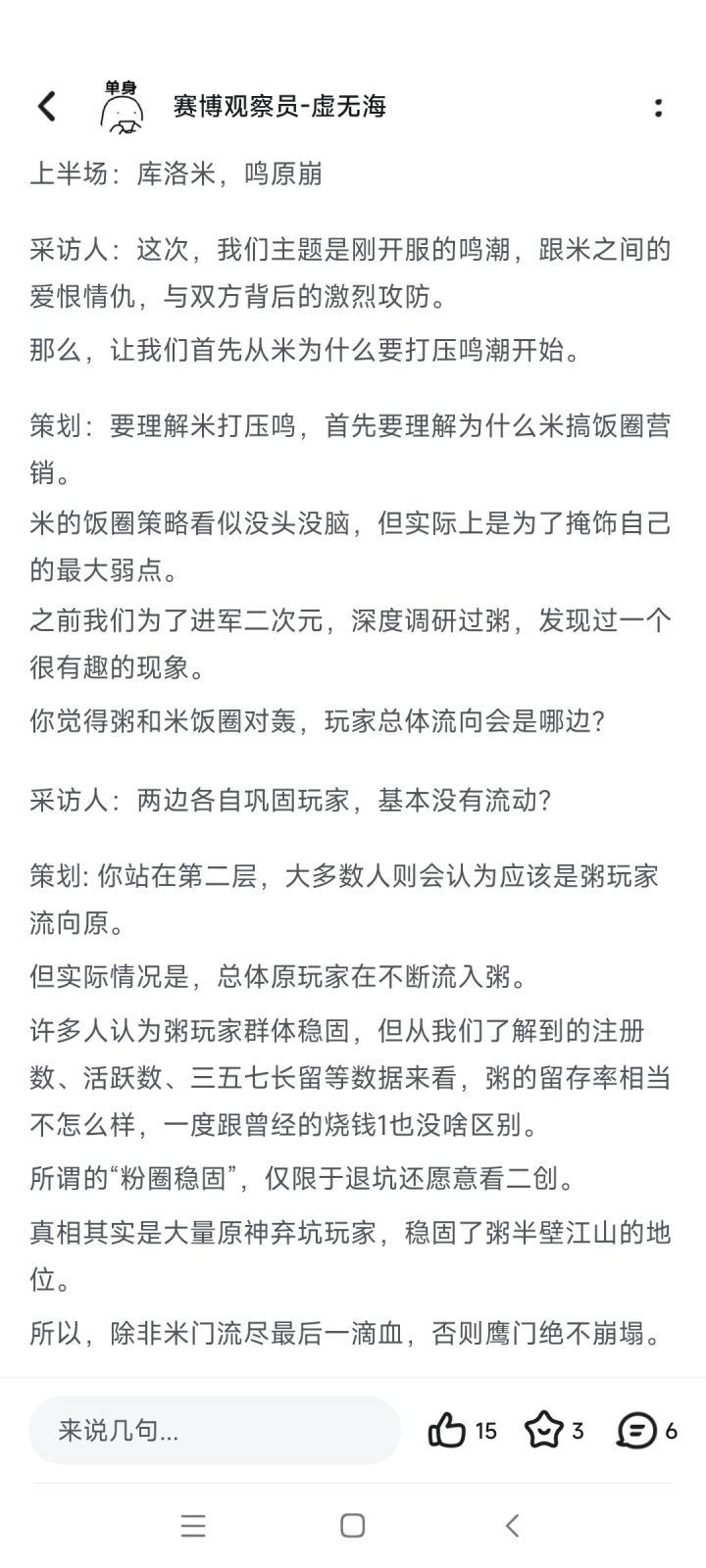 单身

赛博观察员-虚无海

上半场：库洛米，鸣原崩

采访人：这次，我们主题是刚开服的鸣潮，跟米之间的爱恨情仇，与双方背后的激烈攻防。

那么，让我们首先从米为什么要打压鸣潮开始。

策划：要理解米打压鸣，首先要理解为什么米搞饭圈营销。

米的饭圈策略看似没头没脑，但实际上是为了掩饰自己的最大弱点。

之前我们为了进军二次元，深度调研过粥，发现过一个很有趣的现象。

你觉得粥和米饭圈对轰，玩家总体流向会是哪边？

采访人：两边各自巩固玩家，基本没有流动？

策划: 你站在第二层，大多数人则会认为应该是粥玩家流向原。

但实际情况是，总体原玩家在不断流入粥。

许多人认为粥玩家群体稳固，但从我们了解到的注册数、活跃数、三五七长留等数据来看，粥的留存率相当不怎么样，一度跟曾经的烧钱1也没啥区别。

所谓的“粉圈稳固”，仅限于退坑还愿意看二创。

真相其实是大量原神弃坑玩家，稳固了粥半壁江山的地位。

所以，除非米门流尽最后一滴血，否则鹰门绝不崩塌。

来说几句...

15

3

6